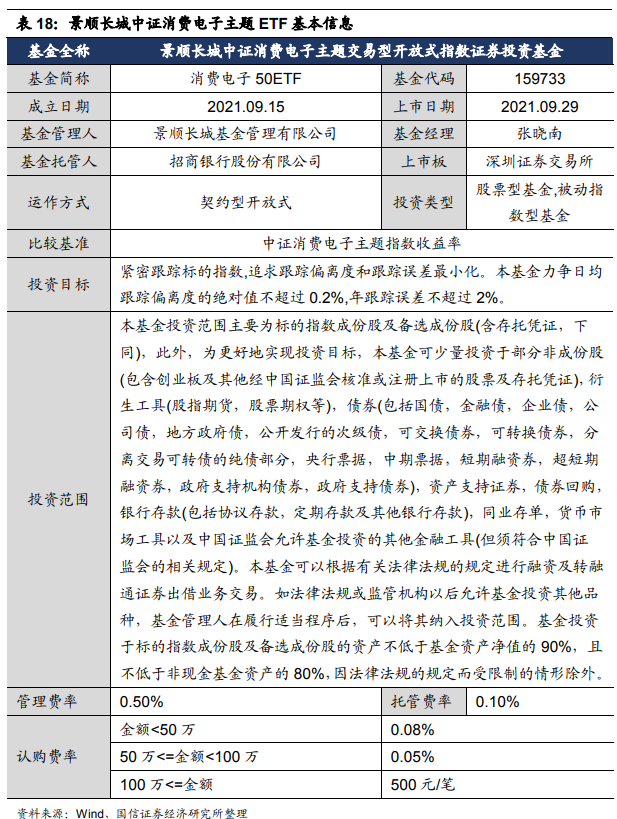 表 18：景顺长城中证消费电子主题 ETF 基本信息

| 基金全称 | 景顺长城中证消费电子主题交易型开放式指数证券投资基金 | | |
|---|---|---|---|
| 基金简称 | 消费电子 50ETF | 基金代码 | 159733 |
| 成立日期 | 2021.09.15 | 上市日期 | 2021.09.29 |
| 基金管理人 | 景顺长城基金管理有限公司 | 基金经理 | 张晓南 |
| 基金托管人 | 招商银行股份有限公司 | 上市板 | 深圳证券交易所 |
| 运作方式 | 契约型开放式 | 投资类型 | 股票型基金，被动指数型基金 |
| 比较基准 | 中证消费电子主题指数收益率 | | |
| 投资目标 | 紧密跟踪标的指数，追求跟踪偏离度和跟踪误差最小化。本基金力争日均跟踪偏离度的绝对值不超过 0.2%，年跟踪误差不超过 2%。 | | |
| 投资范围 | 本基金投资范围主要为标的指数成份股及备选成份股(含存托凭证，下同)，此外，为更好地实现投资目标，本基金可少量投资于部分非成份股(包含创业板及其他经中国证监会核准或注册上市的股票及存托凭证)，衍生工具(股指期货，股票期权等)，债券(包括国债，金融债，企业债，公司债，地方政府债，公开发行的次级债，可交换债券，可转换债券，分离交易可转债的纯债部分，央行票据，中期票据，短期融资券，超短期融资券，政府支持机构债券，政府支持债券)，资产支持证券，债券回购，银行存款(包括协议存款，定期存款及其他银行存款)，同业存单，货币市场工具以及中国证监会允许基金投资的其他金融工具(但须符合中国证监会的相关规定)。本基金可以根据有关法律法规的规定进行融资及转融通证券出借业务交易。如法律法规或监管机构以后允许基金投资其他品种，基金管理人在履行适当程序后，可以将其纳入投资范围。基金投资于标的指数成份股及备选成份股的资产不低于基金资产净值的 90%，且不低于非现金基金资产的 80%，因法律法规的规定而受限制的情形除外。 | | |
| 管理费率 | 0.50% | 托管费率 | 0.10% |
| 认购费率 | 金额<50 万 | 0.08% | |
| | 50 万<=金额<100 万 | 0.05% | |
| | 100 万<=金额 | 500 元/笔 | |

资料来源：Wind、国信证券经济研究所整理